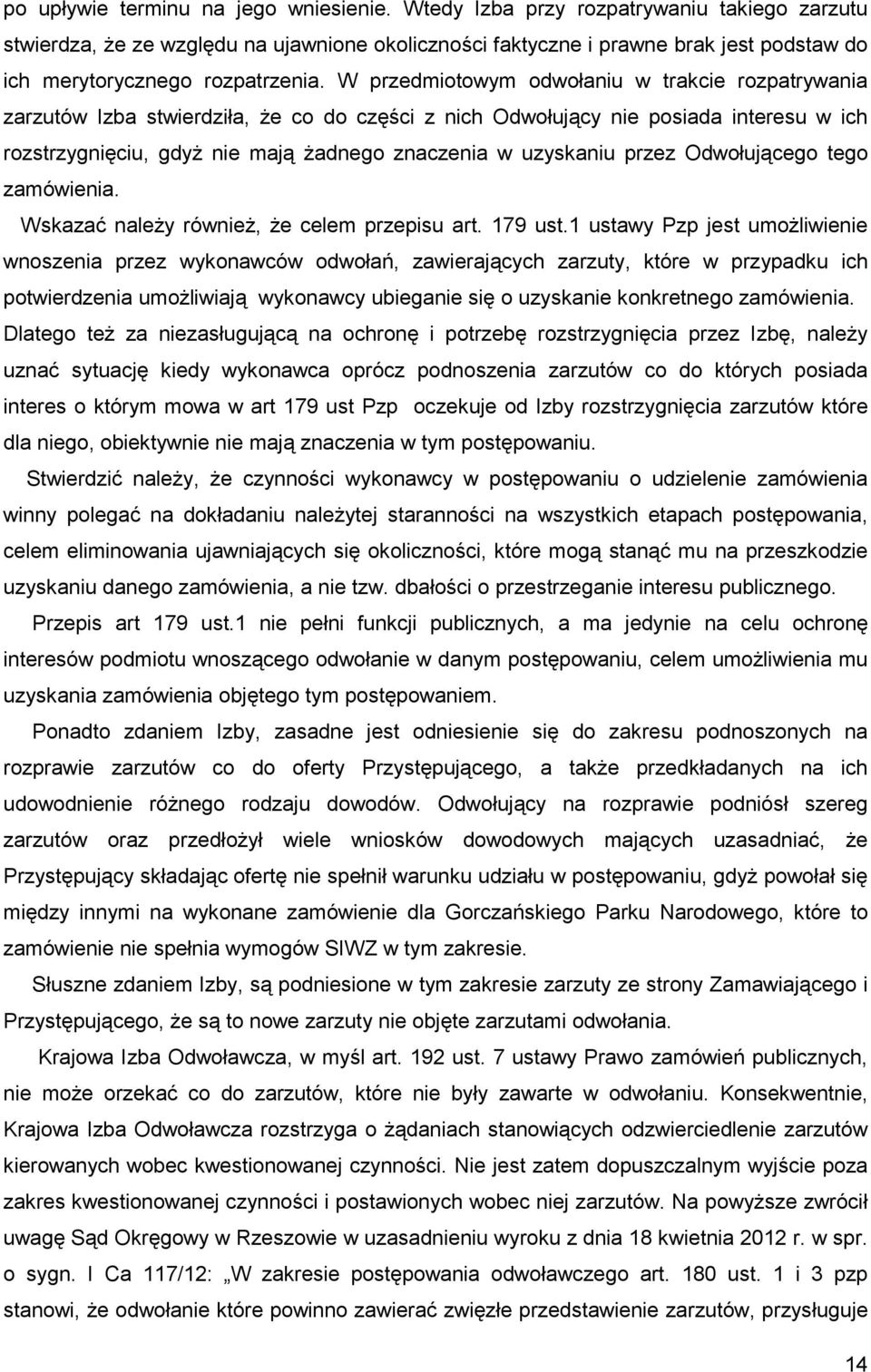 po upływie terminu na jego wniesienie. Wtedy Izba przy rozpatrywaniu takiego zarzutu stwierdza, że ze względu na ujawnione okoliczności faktyczne i prawne brak jest podstaw do ich merytorycznego rozpatrzenia. W przedmiotowym odwołaniu w trakcie rozpatrywania zarzutów Izba stwierdziła, że co do części z nich Odwołujący nie posiada interesu w ich rozstrzygnięciu, gdyż nie mają żadnego znaczenia w uzyskaniu przez Odwołującego tego zamówienia.

Wskazać należy również, że celem przepisu art. 179 ust.1 ustawy Pzp jest umożliwienie wnoszenia przez wykonawców odwołań, zawierających zarzuty, które w przypadku ich potwierdzenia umożliwiają wykonawcy ubieganie się o uzyskanie konkretnego zamówienia. Dlatego też za niezasługującą na ochronę i potrzebę rozstrzygnięcia przez Izbę, należy uznać sytuację kiedy wykonawca oprócz podnoszenia zarzutów co do których posiada interes o którym mowa w art 179 ust Pzp oczekuje od Izby rozstrzygnięcia zarzutów które dla niego, obiektywnie nie mają znaczenia w tym postępowaniu.

Stwierdzić należy, że czynności wykonawcy w postępowaniu o udzielenie zamówienia winny polegać na dokładaniu należytej staranności na wszystkich etapach postępowania, celem eliminowania ujawniających się okoliczności, które mogą stanąć mu na przeszkodzie uzyskaniu danego zamówienia, a nie tzw. dbałości o przestrzeganie interesu publicznego.

Przepis art 179 ust.1 nie pełni funkcji publicznych, a ma jedynie na celu ochronę interesów podmiotu wnoszącego odwołanie w danym postępowaniu, celem umożliwienia mu uzyskania zamówienia objętego tym postępowaniem.

Ponadto zdaniem Izby, zasadne jest odniesienie się do zakresu podnoszonych na rozprawie zarzutów co do oferty Przystępującego, a także przedkładanych na ich udowodnienie różnego rodzaju dowodów. Odwołujący na rozprawie podniósł szereg zarzutów oraz przedłożył wiele wniosków dowodowych mających uzasadniać, że Przystępujący składając ofertę nie spełnił warunku udziału w postępowaniu, gdyż powołał się między innymi na wykonane zamówienie dla Gorczańskiego Parku Narodowego, które to zamówienie nie spełnia wymogów SIWZ w tym zakresie.

Słuszne zdaniem Izby, są podniesione w tym zakresie zarzuty ze strony Zamawiającego i Przystępującego, że są to nowe zarzuty nie objęte zarzutami odwołania.

Krajowa Izba Odwoławcza, w myśl art. 192 ust. 7 ustawy Prawo zamówień publicznych, nie może orzekać co do zarzutów, które nie były zawarte w odwołaniu. Konsekwentnie, Krajowa Izba Odwoławcza rozstrzyga o żądaniach stanowiących odzwierciedlenie zarzutów kierowanych wobec kwestionowanej czynności. Nie jest zatem dopuszczalnym wyjście poza zakres kwestionowanej czynności i postawionych wobec niej zarzutów. Na powyższe zwrócił uwagę Sąd Okręgowy w Rzeszowie w uzasadnieniu wyroku z dnia 18 kwietnia 2012 r. w spr. o sygn. I Ca 117/12: „W zakresie postępowania odwoławczego art. 180 ust. 1 i 3 pzp stanowi, że odwołanie które powinno zawierać zwięzłe przedstawienie zarzutów, przysługuje

14